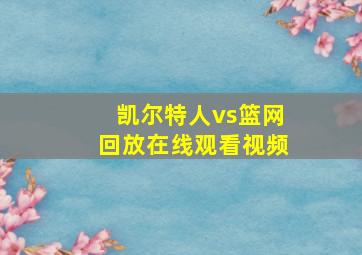 凯尔特人vs篮网
回放在线观看视频